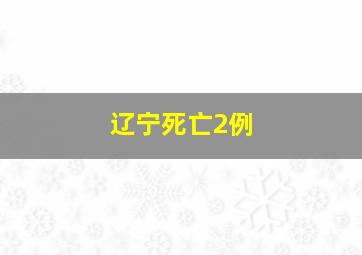 辽宁死亡2例